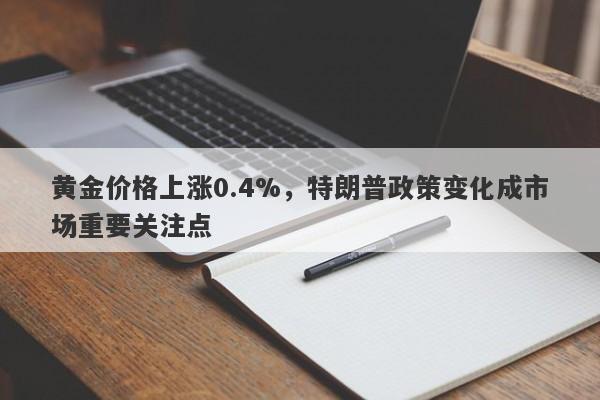 黄金价格上涨0.4%，特朗普政策变化成市场重要关注点